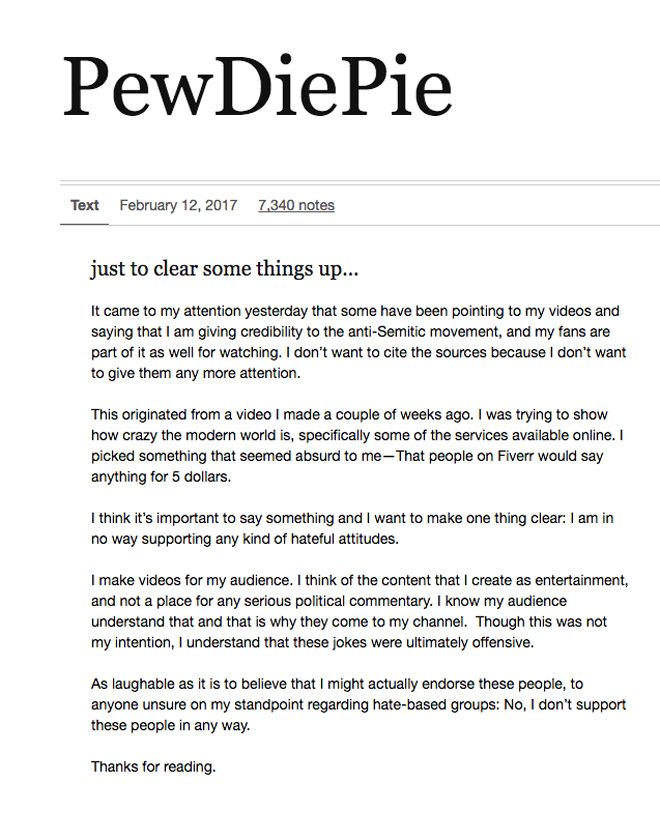 PewDiePie

Text February 12, 2017 7,340 notes

just to clear some things up...

It came to my attention yesterday that some have been pointing to my videos and saying that I am giving credibility to the anti-Semitic movement, and my fans are part of it as well for watching. I don't want to cite the sources because I don't want to give them any more attention.

This originated from a video I made a couple of weeks ago. I was trying to show how crazy the modern world is, specifically some of the services available online. I picked something that seemed absurd to me—That people on Fiverr would say anything for 5 dollars.

I think it's important to say something and I want to make one thing clear: I am in no way supporting any kind of hateful attitudes.

I make videos for my audience. I think of the content that I create as entertainment, and not a place for any serious political commentary. I know my audience understand that and that is why they come to my channel. Though this was not my intention, I understand that these jokes were ultimately offensive.

As laughable as it is to believe that I might actually endorse these people, to anyone unsure on my standpoint regarding hate-based groups: No, I don't support these people in any way.

Thanks for reading.